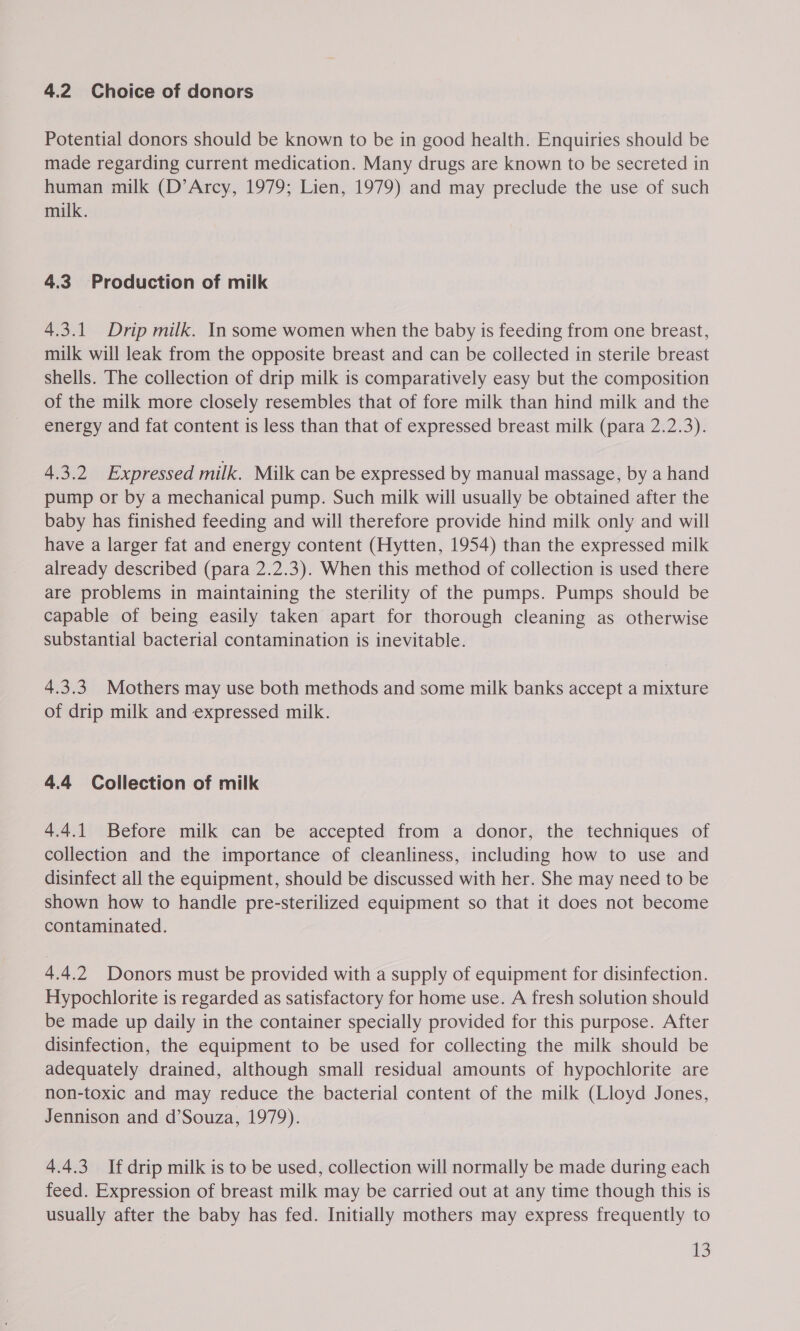 4.2 Choice of donors

Potential donors should be known to be in good health. Enquiries should be made regarding current medication. Many drugs are known to be secreted in human milk (D'Arcy, 1979; Lien, 1979) and may preclude the use of such milk.

4.3 Production of milk

4.3.1 Drip milk. In some women when the baby is feeding from one breast, milk will leak from the opposite breast and can be collected in sterile breast shells. The collection of drip milk is comparatively easy but the composition of the milk more closely resembles that of fore milk than hind milk and the energy and fat content is less than that of expressed breast milk (para 2.2.3).

4.3.2 Expressed milk. Milk can be expressed by manual massage, by a hand pump or by a mechanical pump. Such milk will usually be obtained after the baby has finished feeding and will therefore provide hind milk only and will have a larger fat and energy content (Hytten, 1954) than the expressed milk already described (para 2.2.3). When this method of collection is used there are problems in maintaining the sterility of the pumps. Pumps should be capable of being easily taken apart for thorough cleaning as otherwise substantial bacterial contamination is inevitable.

4.3.3 Mothers may use both methods and some milk banks accept a mixture of drip milk and expressed milk.

4.4 Collection of milk

4.4.1 Before milk can be accepted from a donor, the techniques of collection and the importance of cleanliness, including how to use and disinfect all the equipment, should be discussed with her. She may need to be shown how to handle pre-sterilized equipment so that it does not become contaminated.

4.4.2 Donors must be provided with a supply of equipment for disinfection. Hypochlorite is regarded as satisfactory for home use. A fresh solution should be made up daily in the container specially provided for this purpose. After disinfection, the equipment to be used for collecting the milk should be adequately drained, although small residual amounts of hypochlorite are non-toxic and may reduce the bacterial content of the milk (Lloyd Jones, Jennison and d'Souza, 1979).

4.4.3 If drip milk is to be used, collection will normally be made during each feed. Expression of breast milk may be carried out at any time though this is usually after the baby has fed. Initially mothers may express frequently to

13